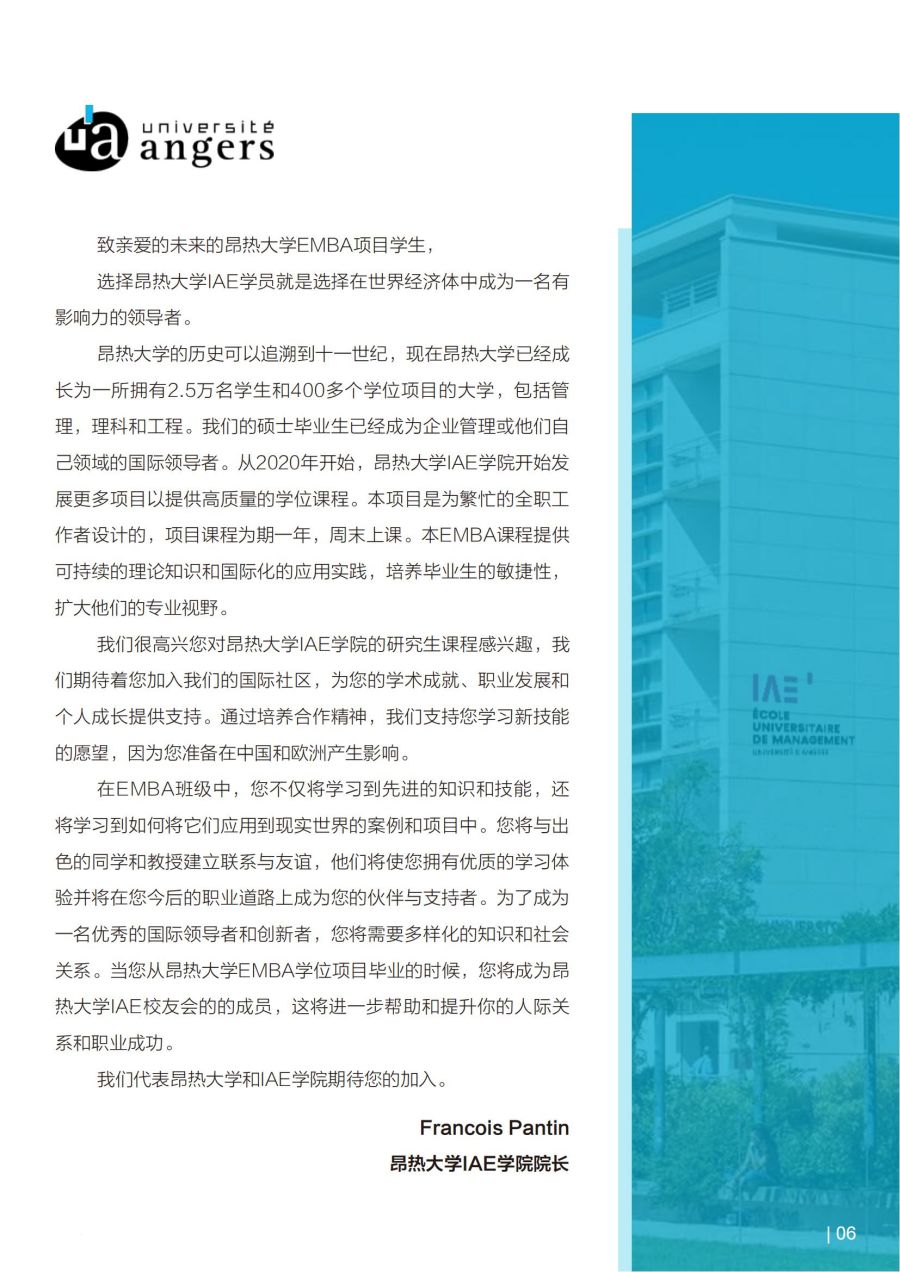 ua université angers

致亲爱的未来的昂热大学EMBA项目学生，

选择昂热大学IAE学员就是选择在世界经济体中成为一名有影响力的领导者。

昂热大学的历史可以追溯到十一世纪，现在昂热大学已经成长为一所拥有2.5万名学生和400多个学位项目的大学，包括管理，理科和工程。我们的硕士毕业生已经成为企业管理或他们自己领域的国际领导者。从2020年开始，昂热大学IAE学院开始发展更多项目以提供高质量的学位课程。本项目是为繁忙的全职工作者设计的，项目课程为期一年，周末上课。本EMBA课程提供可持续的理论知识和国际化的应用实践，培养毕业生的敏捷性，扩大他们的专业视野。

我们很高兴您对昂热大学IAE学院的研究生课程感兴趣，我们期待着您加入我们的国际社区，为您的学术成就、职业发展和个人成长提供支持。通过培养合作精神，我们支持您学习新技能的愿望，因为您准备在中国和欧洲产生影响。

在EMBA班级中，您不仅将学习到先进的知识和技能，还将学习到如何将它们应用到现实世界的案例和项目中。您将与出色的同学和教授建立联系与友谊，他们将使您拥有优质的学习体验并将在您今后的职业道路上成为您的伙伴与支持者。为了成为一名优秀的国际领导者和创新者，您将需要多样化的知识和社会关系。当您从昂热大学EMBA学位项目毕业的时候，您将成为昂热大学IAE校友会的的成员，这将进一步帮助和提升你的人际关系和职业成功。

我们代表昂热大学和IAE学院期待您的加入。

Francois Pantin
昂热大学IAE学院院长

IAE
ÉCOLE UNIVERSITAIRE DE MANAGEMENT
UNIVERSITÉ D'ANGERS

| 06